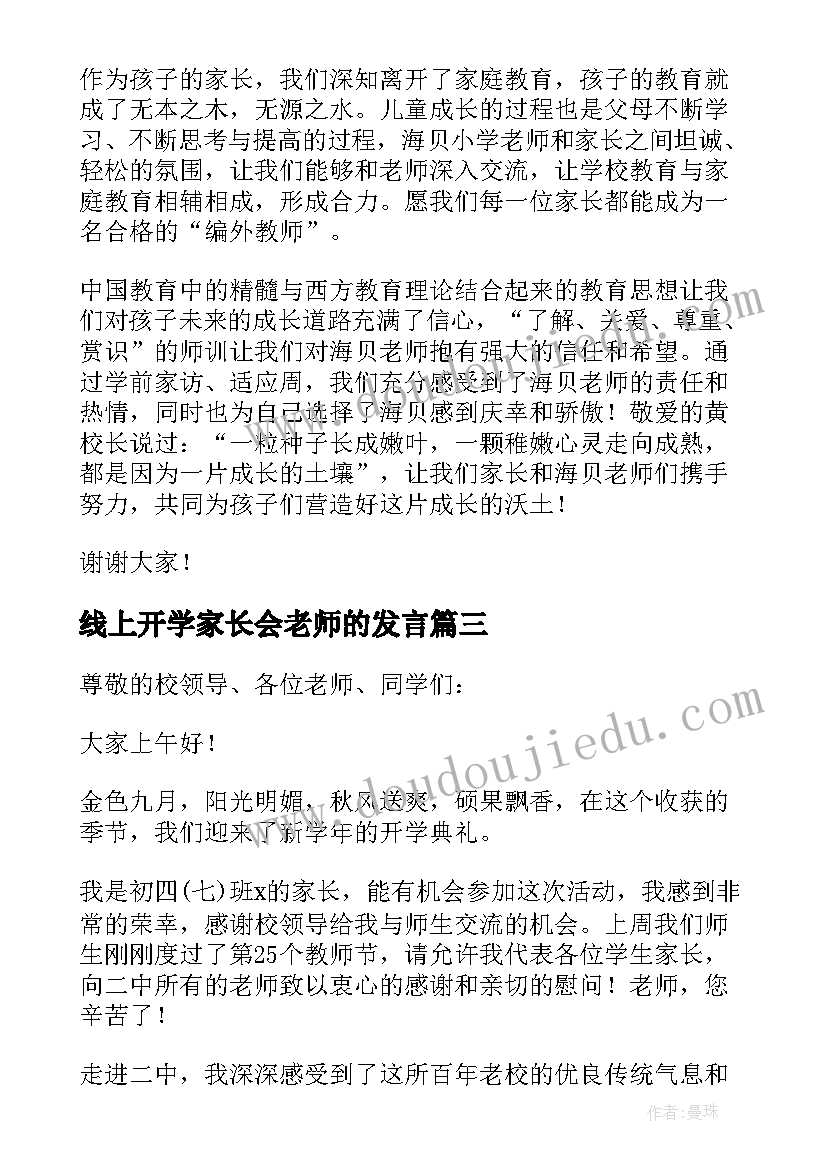 作为孩子的家长，我们深知离开了家庭教育，孩子的教育就成了无本之木，无源之水。儿童成长的过程也是父母不断学习、不断思考与提高的过程，海贝小学老师和家长之间坦诚、轻松的氛围，让我们能够和老师深入交流，让学校教育与家庭教育相辅相成，形成合力。愿我们每一位家长都能成为一名合格的“编外教师”。

中国教育中的精髓与西方教育理论结合起来的教育思想让我们对孩子未来的成长道路充满了信心，“了解、关爱、尊重、赏识”的师训让我们对海贝老师抱有强大的信任和希望。通过学前家访、适应周，我们充分感受到了海贝老师的责任和热情，同时也为自己选择了海贝感到庆幸和骄傲！敬爱的黄校长说过：“一粒种子长成嫩叶，一颗稚嫩心灵走向成熟，都是因为一片成长的土壤”，让我们家长和海贝老师们携手努力，共同为孩子们营造好这片成长的沃土！

谢谢大家！

线上开学家长会老师的发言篇三

尊敬的校领导、各位老师、同学们：

大家上午好！

金色九月，阳光明媚，秋风送爽，硕果飘香，在这个收获的季节，我们迎来了新学年的开学典礼。

我是初四(七)班x的家长，能有机会参加这次活动，我感到非常的荣幸，感谢校领导给我与师生交流的机会。上周我们师生刚刚度过了第25个教师节，请允许我代表各位学生家长，向二中所有的老师致以衷心的感谢和亲切的慰问！老师，您辛苦了！

走进二中，我深深感受到了这所百年老校的优良传统气息和

www.doudoujiedu.com

作者：曼珠